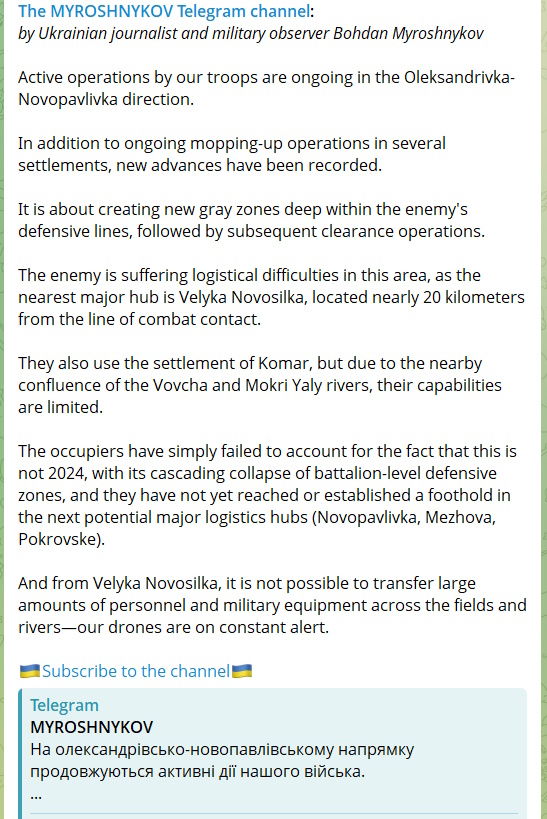 The MYROSHNYKOV Telegram channel:
by Ukrainian journalist and military observer Bohdan Myroshnykov

Active operations by our troops are ongoing in the Oleksandrivka-Novopavlivka direction.

In addition to ongoing mopping-up operations in several settlements, new advances have been recorded.

It is about creating new gray zones deep within the enemy's defensive lines, followed by subsequent clearance operations.

The enemy is suffering logistical difficulties in this area, as the nearest major hub is Velyka Novosilka, located nearly 20 kilometers from the line of combat contact.

They also use the settlement of Komar, but due to the nearby confluence of the Vovcha and Mokri Yaly rivers, their capabilities are limited.

The occupiers have simply failed to account for the fact that this is not 2024, with its cascading collapse of battalion-level defensive zones, and they have not yet reached or established a foothold in the next potential major logistics hubs (Novopavlivka, Mezhova, Pokrovske).

And from Velyka Novosilka, it is not possible to transfer large amounts of personnel and military equipment across the fields and rivers—our drones are on constant alert.

🇺🇦Subscribe to the channel🇺🇦

Telegram
MYROSHNYKOV
На олександрівсько-новопавлівському напрямку продовжуються активні дії нашого війська.
...